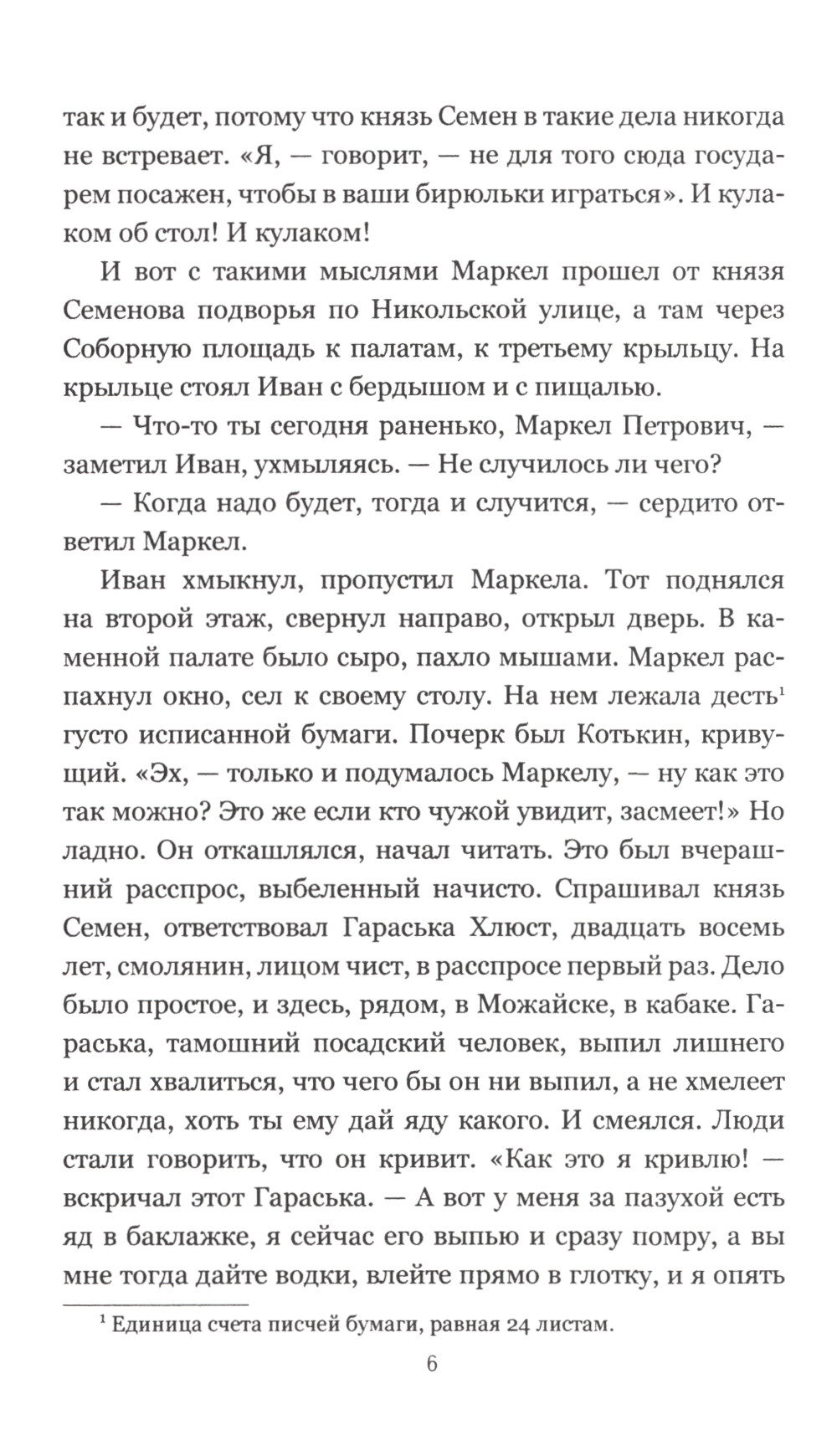 так и будет, потому что князь Семен в такие дела никогда не встревает. «Я, — говорит, — не для того сюда государем посажен, чтобы в ваши бирюльки играться». И кулаком об стол! И кулаком!

И вот с такими мыслями Маркел прошел от князя Семенова подворья по Никольской улице, а там через Соборную площадь к палатам, к третьему крыльцу. На крыльце стоял Иван с бердышом и с пищалью.

— Что-то ты сегодня раненько, Маркел Петрович, — заметил Иван, ухмыляясь. — Не случилось ли чего?

— Когда надо будет, тогда и случится, — сердито ответил Маркел.

Иван хмыкнул, пропустил Маркела. Тот поднялся на второй этаж, свернул направо, открыл дверь. В каменной палате было сыро, пахло мышами. Маркел распахнул окно, сел к своему столу. На нем лежала десть$^1$ густо исписанной бумаги. Почерк был Котькин, кривущий. «Эх, — только и подумалось Маркелу, — ну как это так можно? Это же если кто чужой увидит, засмеет!» Но ладно. Он откашлялся, начал читать. Это был вчерашний расспрос, выбеленный начисто. Спрашивал князь Семен, ответствовал Гараська Хлюст, двадцать восемь лет, смолянин, лицом чист, в расспросе первый раз. Дело было простое, и здесь, рядом, в Можайске, в кабаке. Гараська, тамошний посадский человек, выпил лишнего и стал хвалиться, что чего бы он ни выпил, а не хмелеет никогда, хоть ты ему дай яду какого. И смеялся. Люди стали говорить, что он кривит. «Как это я кривлю! — вскричал этот Гараська. — А вот у меня за пазухой есть яд в баклажке, я сейчас его выпью и сразу помру, а вы мне тогда дайте водки, влейте прямо в глотку, и я опять

$^1$ Единица счета писчей бумаги, равная 24 листам.

6